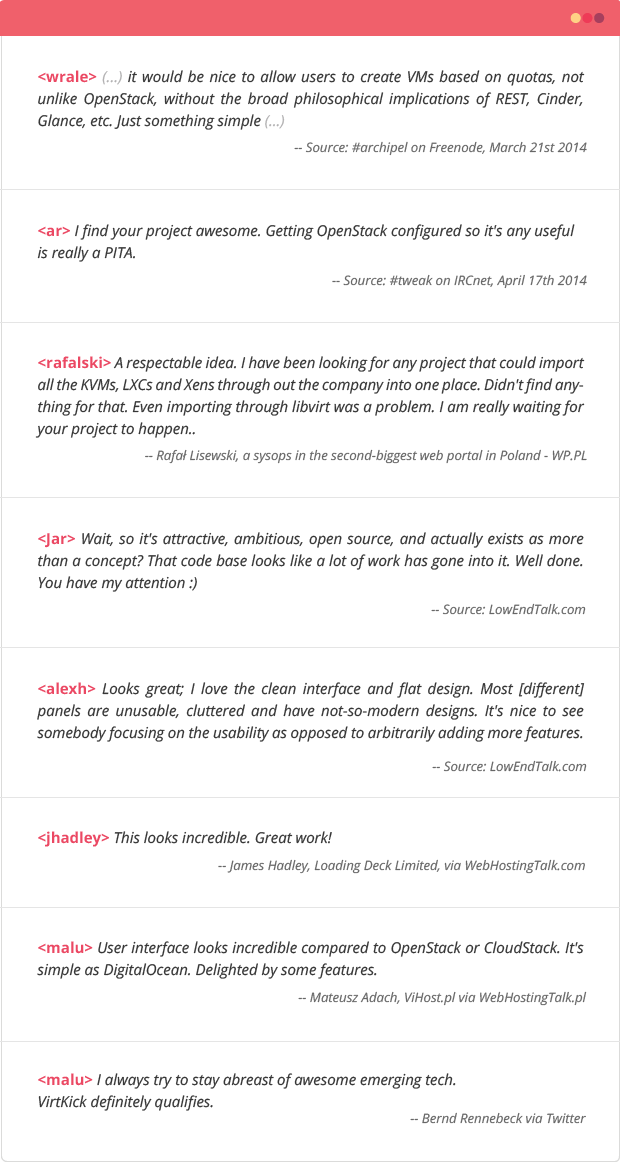 <wrale> (...) it would be nice to allow users to create VMs based on quotas, not unlike OpenStack, without the broad philosophical implications of REST, Cinder, Glance, etc. Just something simple (...)

-- Source: #archipel on Freenode, March 21st 2014

<ar> I find your project awesome. Getting OpenStack configured so it's any useful is really a PITA.

-- Source: #tweak on IRCnet, April 17th 2014

<rafalski> A respectable idea. I have been looking for any project that could import all the KVMs, LXCs and Xens through out the company into one place. Didn't find anything for that. Even importing through libvirt was a problem. I am really waiting for your project to happen..

-- Rafał Lisewski, a sysops in the second-biggest web portal in Poland - WP.PL

<Jar> Wait, so it's attractive, ambitious, open source, and actually exists as more than a concept? That code base looks like a lot of work has gone into it. Well done. You have my attention :)

-- Source: LowEndTalk.com

<alexh> Looks great; I love the clean interface and flat design. Most [different] panels are unusable, cluttered and have not-so-modern designs. It's nice to see somebody focusing on the usability as opposed to arbitrarily adding more features.

-- Source: LowEndTalk.com

<jhadley> This looks incredible. Great work!

-- James Hadley, Loading Deck Limited, via WebHostingTalk.com

<malu> User interface looks incredible compared to OpenStack or CloudStack. It's simple as DigitalOcean. Delighted by some features.

-- Mateusz Adach, ViHost.pl via WebHostingTalk.pl

<malu> I always try to stay abreast of awesome emerging tech.
VirtKick definitely qualifies.

-- Bernd Rennebeck via Twitter